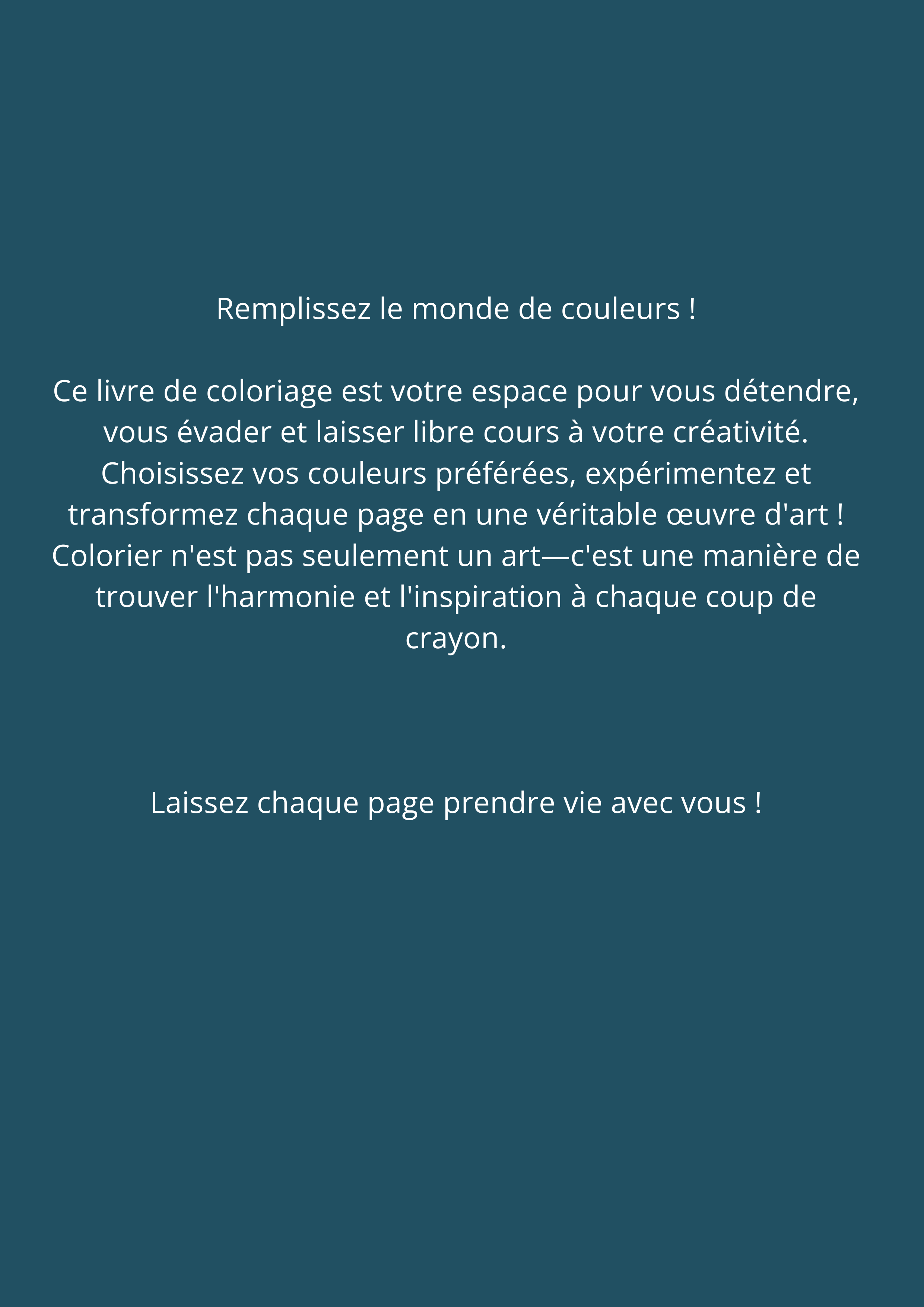 Remplissez le monde de couleurs !

Ce livre de coloriage est votre espace pour vous détendre, vous évader et laisser libre cours à votre créativité. Choisissez vos couleurs préférées, expérimentez et transformez chaque page en une véritable œuvre d'art ! Colorier n'est pas seulement un art—c'est une manière de trouver l'harmonie et l'inspiration à chaque coup de crayon.

Laissez chaque page prendre vie avec vous !